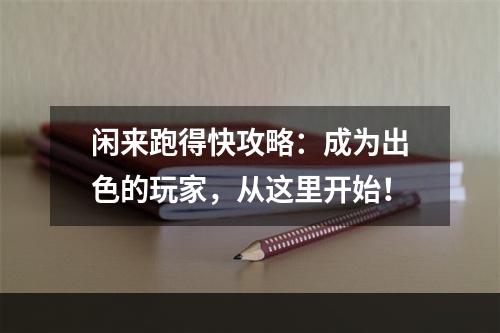 闲来跑得快攻略：成为出色的玩家，从这里开始！